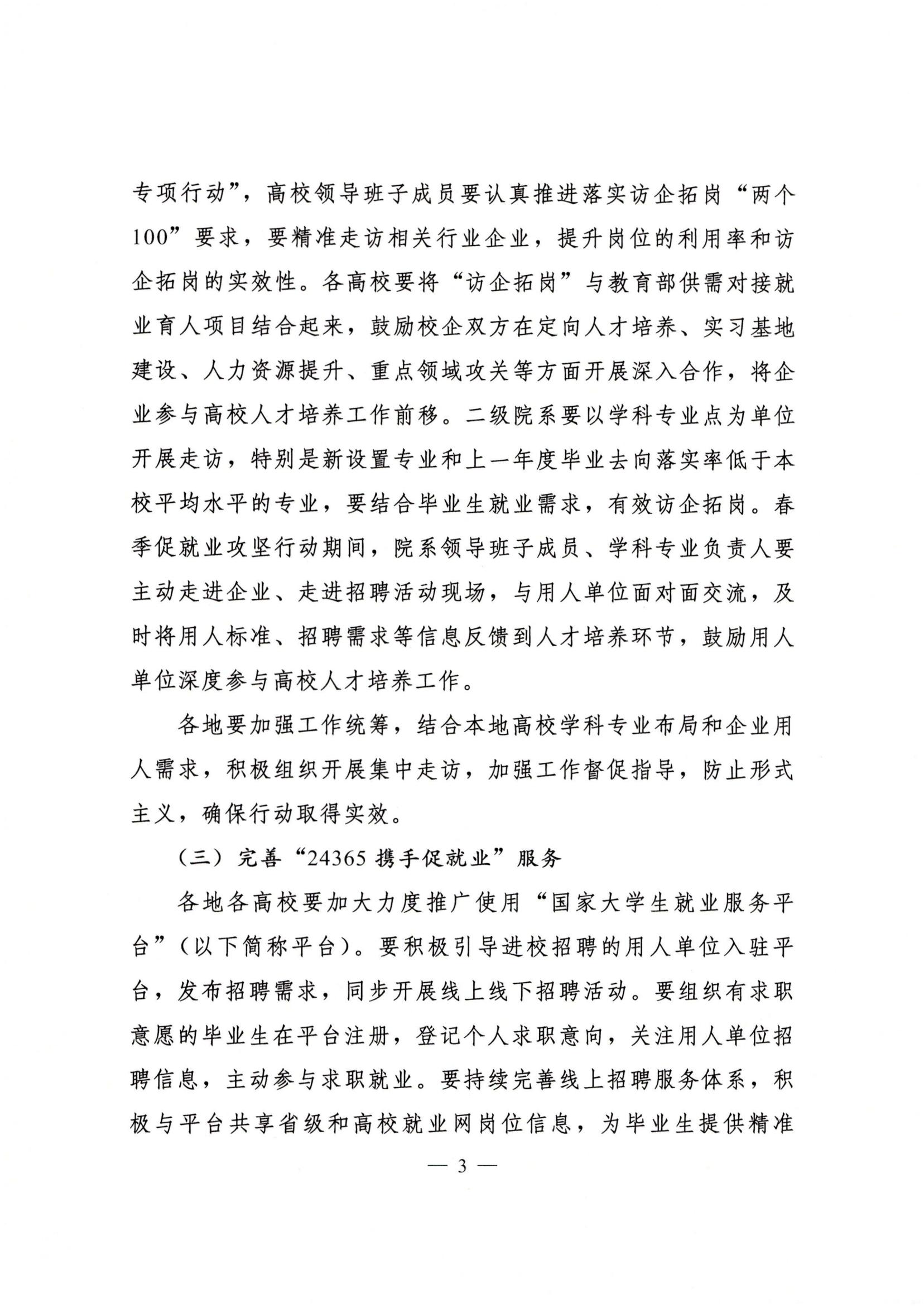 专项行动”，高校领导班子成员要认真推进落实访企拓岗“两个100”要求，要精准走访相关行业企业，提升岗位的利用率和访企拓岗的实效性。各高校要将“访企拓岗”与教育部供需对接就业育人项目结合起来，鼓励校企双方在定向人才培养、实习基地建设、人力资源提升、重点领域攻关等方面开展深入合作，将企业参与高校人才培养工作前移。二级院系要以学科专业点为单位开展走访，特别是新设置专业和上一年度毕业去向落实率低于本校平均水平的专业，要结合毕业生就业需求，有效访企拓岗。春季促就业攻坚行动期间，院系领导班子成员、学科专业负责人要主动走进企业、走进招聘活动现场，与用人单位面对面交流，及时将用人标准、招聘需求等信息反馈到人才培养环节，鼓励用人单位深度参与高校人才培养工作。

各地要加强工作统筹，结合本地高校学科专业布局和企业用人需求，积极组织开展集中走访，加强工作督促指导，防止形式主义，确保行动取得实效。

（三）完善“24365携手促就业”服务

各地各高校要加大力度推广使用“国家大学生就业服务平台”（以下简称平台）。要积极引导进校招聘的用人单位入驻平台，发布招聘需求，同步开展线上线下招聘活动。要组织有求职意愿的毕业生在平台注册，登记个人求职意向，关注用人单位招聘信息，主动参与求职就业。要持续完善线上招聘服务体系，积极与平台共享省级和高校就业网岗位信息，为毕业生提供精准

— 3 —